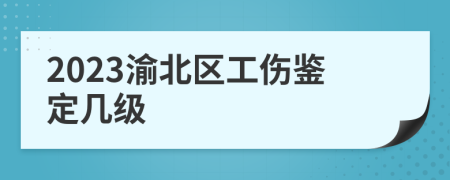 2023渝北区工伤鉴定几级